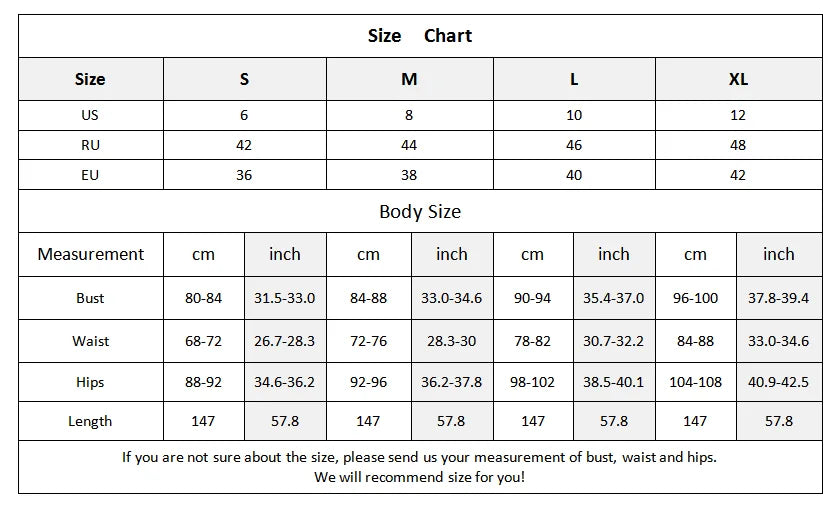 Size Chart

| Size | S | M | L | XL |
|---|---|---|---|---|
| US | 6 | 8 | 10 | 12 |
| RU | 42 | 44 | 46 | 48 |
| EU | 36 | 38 | 40 | 42 |

Body Size

| Measurement | cm | inch | cm | inch | cm | inch | cm | inch |
|---|---|---|---|---|---|---|---|---|
| Bust | 80-84 | 31.5-33.0 | 84-88 | 33.0-34.6 | 90-94 | 35.4-37.0 | 96-100 | 37.8-39.4 |
| Waist | 68-72 | 26.7-28.3 | 72-76 | 28.3-30 | 78-82 | 30.7-32.2 | 84-88 | 33.0-34.6 |
| Hips | 88-92 | 34.6-36.2 | 92-96 | 36.2-37.8 | 98-102 | 38.5-40.1 | 104-108 | 40.9-42.5 |
| Length | 147 | 57.8 | 147 | 57.8 | 147 | 57.8 | 147 | 57.8 |

If you are not sure about the size, please send us your measurement of bust, waist and hips.
We will recommend size for you!